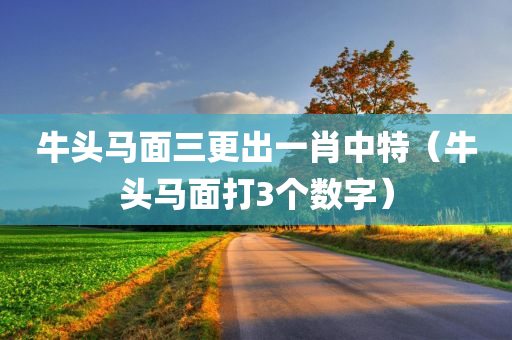 牛头马面三更出一肖中特（牛头马面打3个数字）